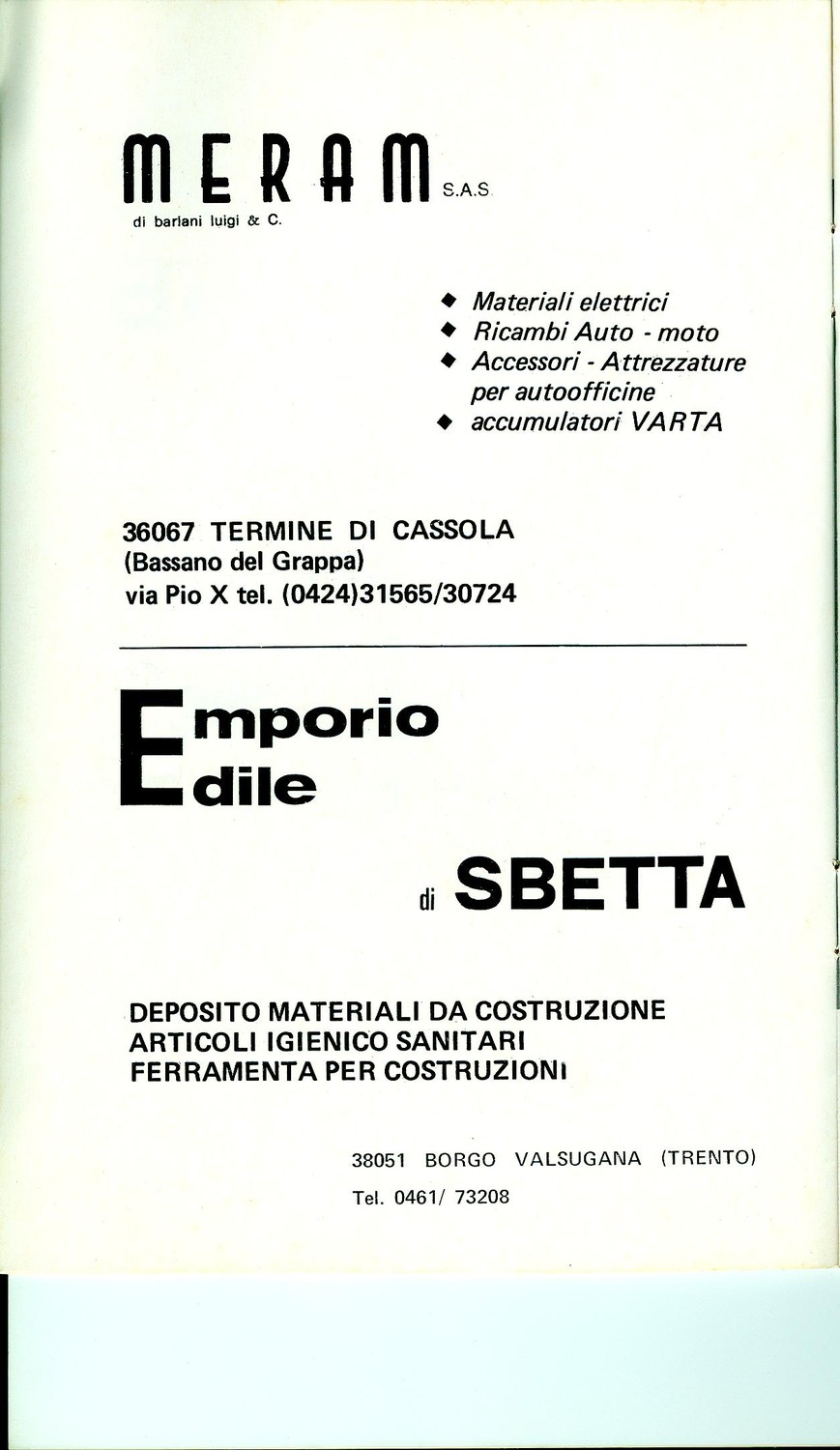 MERAM S.A.S
di barlani luigi & C.

◆ Materiali elettrici
◆ Ricambi Auto - moto
◆ Accessori - Attrezzature per autoofficine
◆ accumulatori VARTA

36067 TERMINE DI CASSOLA
(Bassano del Grappa)
via Pio X tel. (0424)31565/30724

Emporio
Edile

di SBETTA

DEPOSITO MATERIALI DA COSTRUZIONE
ARTICOLI IGIENICO SANITARI
FERRAMENTA PER COSTRUZIONI

38051 BORGO VALSUGANA (TRENTO)
Tel. 0461/ 73208